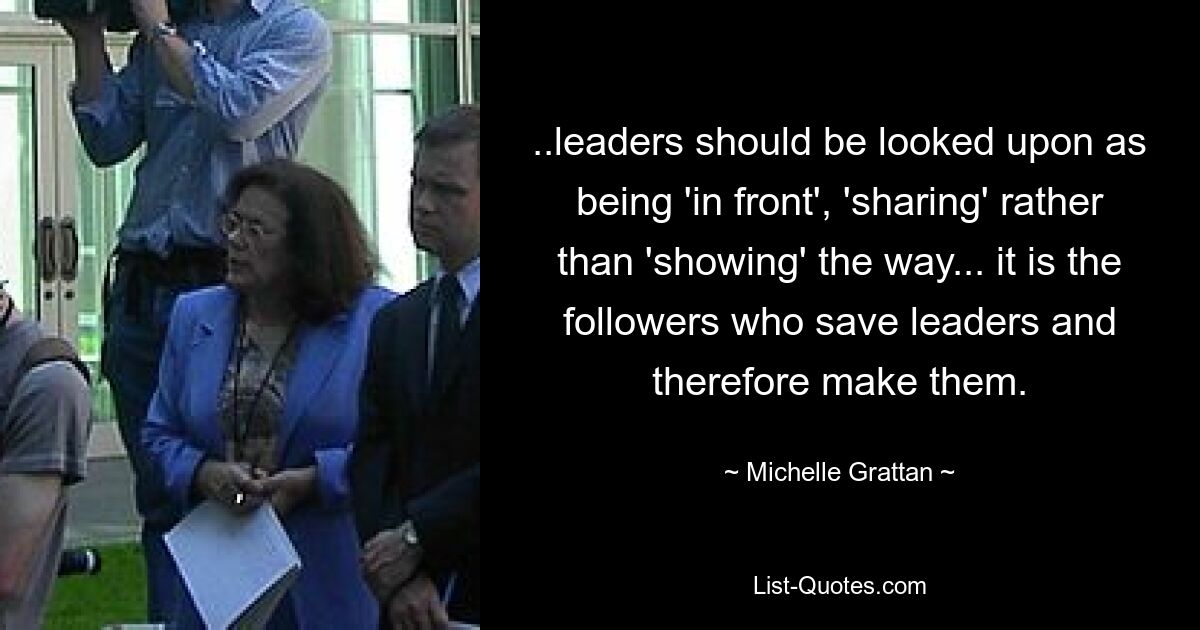 ..leaders should be looked upon as being 'in front', 'sharing' rather than 'showing' the way... it is the followers who save leaders and therefore make them.

~ Michelle Grattan ~

List-Quotes.com